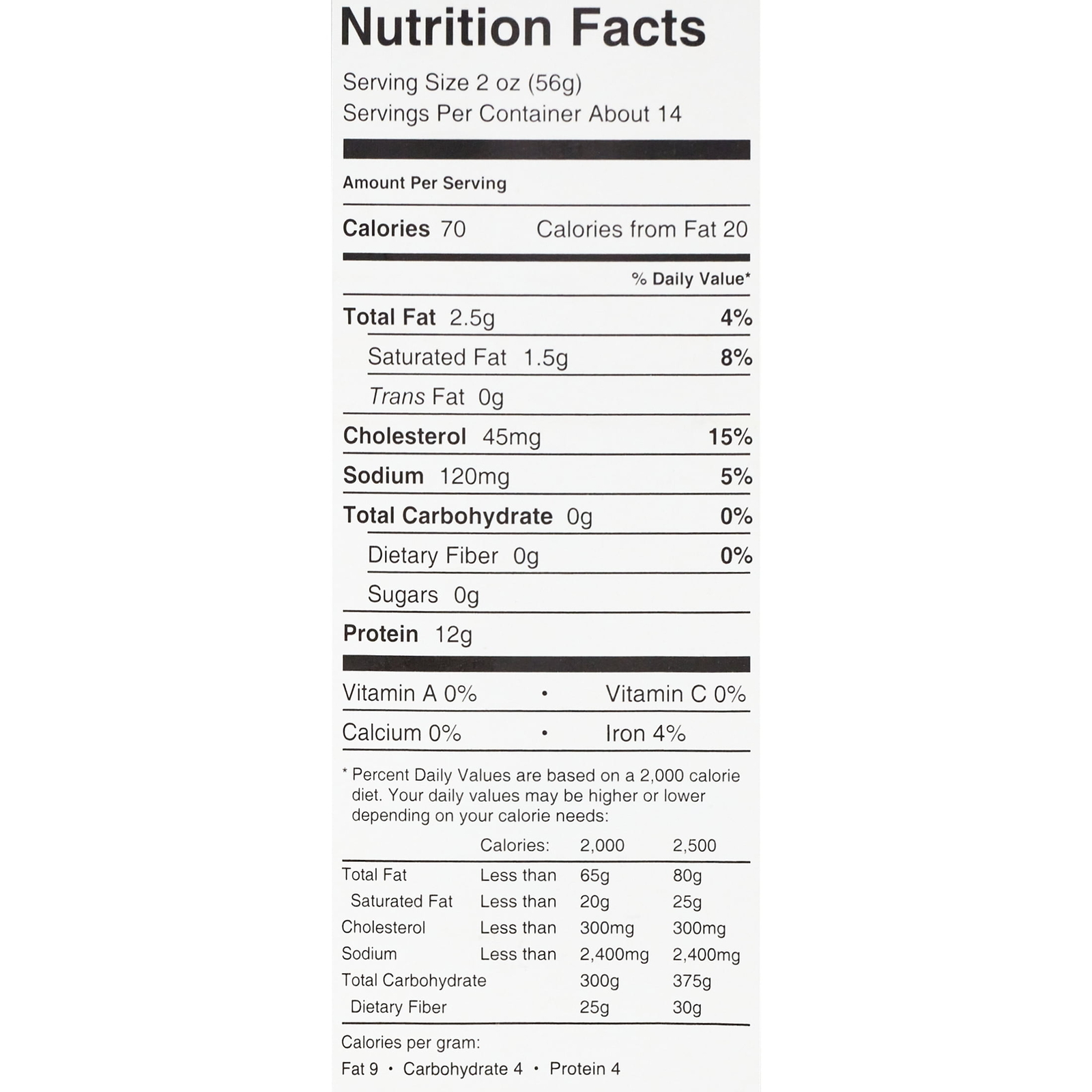 Nutrition Facts

Serving Size 2 oz (56g)
Servings Per Container About 14

Amount Per Serving

Calories 70 Calories from Fat 20

% Daily Value*

Total Fat 2.5g 4%
Saturated Fat 1.5g 8%
Trans Fat 0g
Cholesterol 45mg 15%
Sodium 120mg 5%
Total Carbohydrate 0g 0%
Dietary Fiber 0g 0%
Sugars 0g
Protein 12g

Vitamin A 0% • Vitamin C 0%
Calcium 0% • Iron 4%

* Percent Daily Values are based on a 2,000 calorie diet. Your daily values may be higher or lower depending on your calorie needs:

| | Calories: | 2,000 | 2,500 |
|---|---|---|---|
| Total Fat | Less than | 65g | 80g |
| Saturated Fat | Less than | 20g | 25g |
| Cholesterol | Less than | 300mg | 300mg |
| Sodium | Less than | 2,400mg | 2,400mg |
| Total Carbohydrate | | 300g | 375g |
| Dietary Fiber | | 25g | 30g |

Calories per gram:
Fat 9 • Carbohydrate 4 • Protein 4